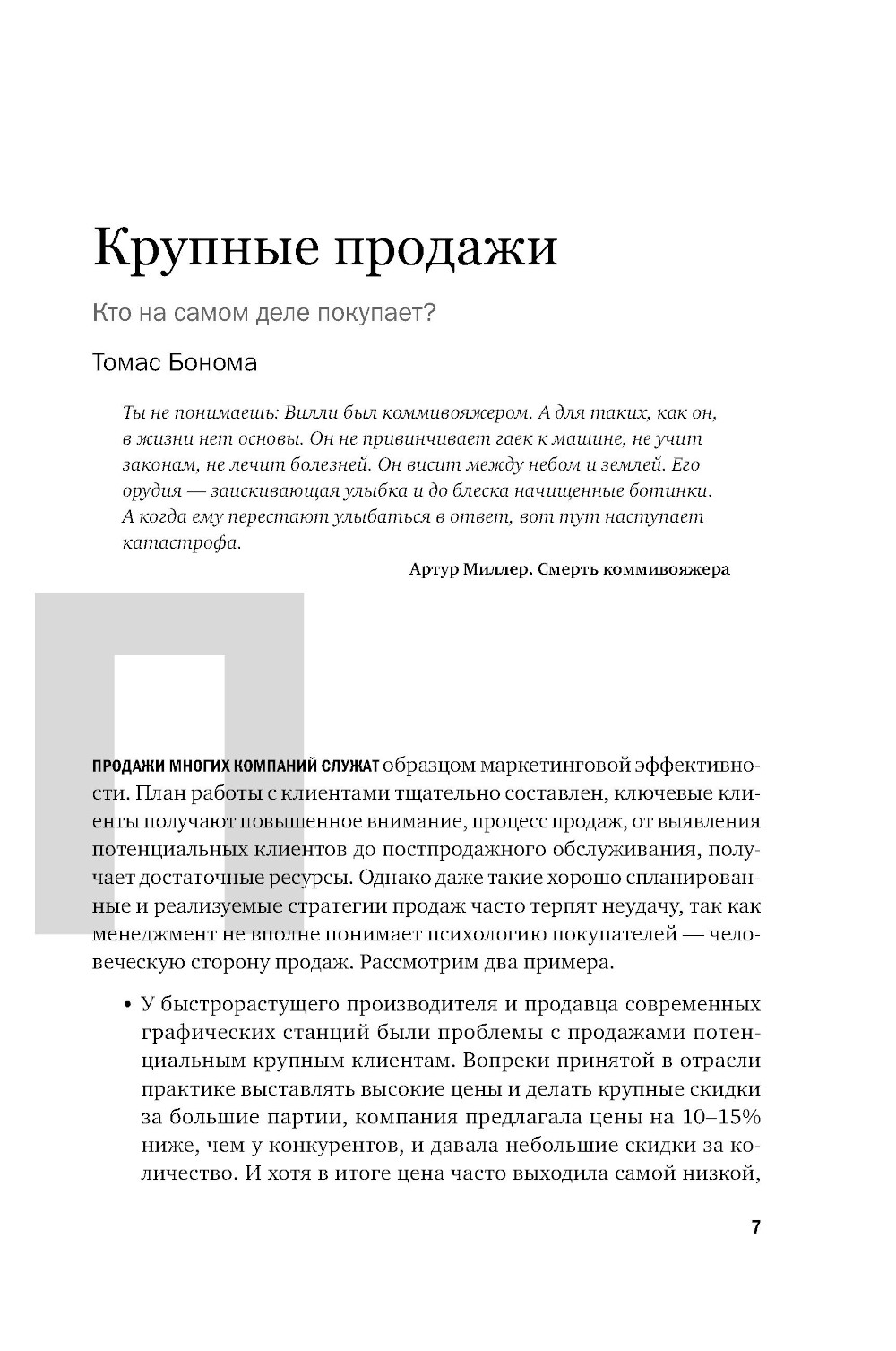 Крупные продажи

Кто на самом деле покупает?

Томас Бонома

Ты не понимаешь: Вилли был коммивояжером. А для таких, как он, в жизни нет основы. Он не привинчивает гаек к машине, не учит законам, не лечит болезней. Он висит между небом и землей. Его орудия — заискивающая улыбка и до блеска начищенные ботинки. А когда ему перестают улыбаться в ответ, вот тут наступает катастрофа.

Артур Миллер. Смерть коммивояжера

П

ПРОДАЖИ МНОГИХ КОМПАНИЙ СЛУЖАТ образцом маркетинговой эффективности. План работы с клиентами тщательно составлен, ключевые клиенты получают повышенное внимание, процесс продаж, от выявления потенциальных клиентов до постпродажного обслуживания, получает достаточные ресурсы. Однако даже такие хорошо спланированные и реализуемые стратегии продаж часто терпят неудачу, так как менеджмент не вполне понимает психологию покупателей — человеческую сторону продаж. Рассмотрим два примера.

• У быстрорастущего производителя и продавца современных графических станций были проблемы с продажами потенциальным крупным клиентам. Вопреки принятой в отрасли практике выставлять высокие цены и делать крупные скидки за большие партии, компания предлагала цены на 10–15% ниже, чем у конкурентов, и давала небольшие скидки за количество. И хотя в итоге цена часто выходила самой низкой,

7